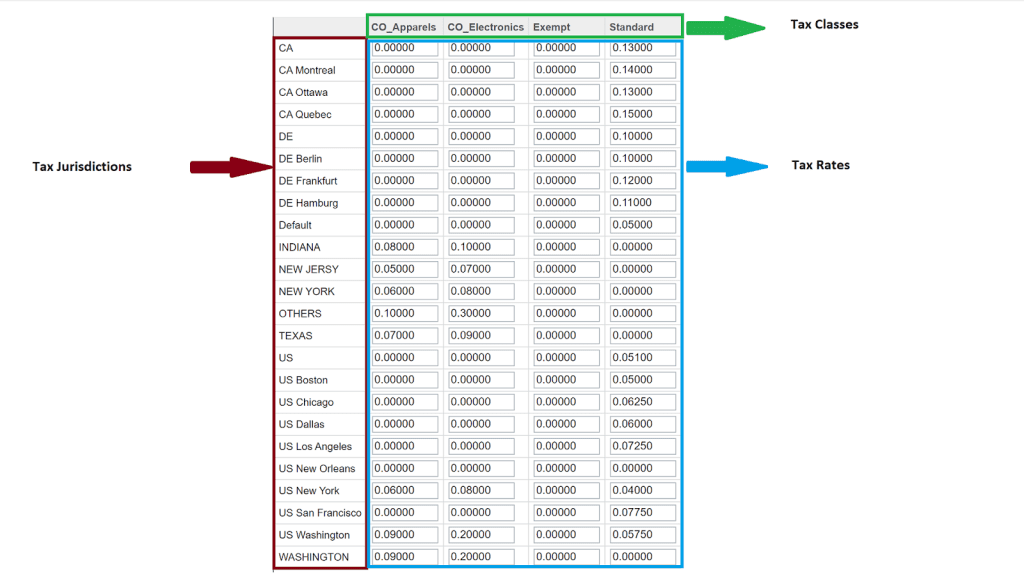 Tax Classes

Tax Jurisdictions

Tax Rates

| | CO_Apparels | CO_Electronics | Exempt | Standard |
|---|---|---|---|---|
| CA | 0.00000 | 0.00000 | 0.00000 | 0.13000 |
| CA Montreal | 0.00000 | 0.00000 | 0.00000 | 0.14000 |
| CA Ottawa | 0.00000 | 0.00000 | 0.00000 | 0.13000 |
| CA Quebec | 0.00000 | 0.00000 | 0.00000 | 0.15000 |
| DE | 0.00000 | 0.00000 | 0.00000 | 0.10000 |
| DE Berlin | 0.00000 | 0.00000 | 0.00000 | 0.10000 |
| DE Frankfurt | 0.00000 | 0.00000 | 0.00000 | 0.12000 |
| DE Hamburg | 0.00000 | 0.00000 | 0.00000 | 0.11000 |
| Default | 0.00000 | 0.00000 | 0.00000 | 0.05000 |
| INDIANA | 0.08000 | 0.10000 | 0.00000 | 0.00000 |
| NEW JERSY | 0.05000 | 0.07000 | 0.00000 | 0.00000 |
| NEW YORK | 0.06000 | 0.08000 | 0.00000 | 0.00000 |
| OTHERS | 0.10000 | 0.30000 | 0.00000 | 0.00000 |
| TEXAS | 0.07000 | 0.09000 | 0.00000 | 0.00000 |
| US | 0.00000 | 0.00000 | 0.00000 | 0.05100 |
| US Boston | 0.00000 | 0.00000 | 0.00000 | 0.05000 |
| US Chicago | 0.00000 | 0.00000 | 0.00000 | 0.06250 |
| US Dallas | 0.00000 | 0.00000 | 0.00000 | 0.06000 |
| US Los Angeles | 0.00000 | 0.00000 | 0.00000 | 0.07250 |
| US New Orleans | 0.00000 | 0.00000 | 0.00000 | 0.00000 |
| US New York | 0.06000 | 0.08000 | 0.00000 | 0.04000 |
| US San Francisco | 0.00000 | 0.00000 | 0.00000 | 0.07750 |
| US Washington | 0.09000 | 0.20000 | 0.00000 | 0.05750 |
| WASHINGTON | 0.09000 | 0.20000 | 0.00000 | 0.00000 |